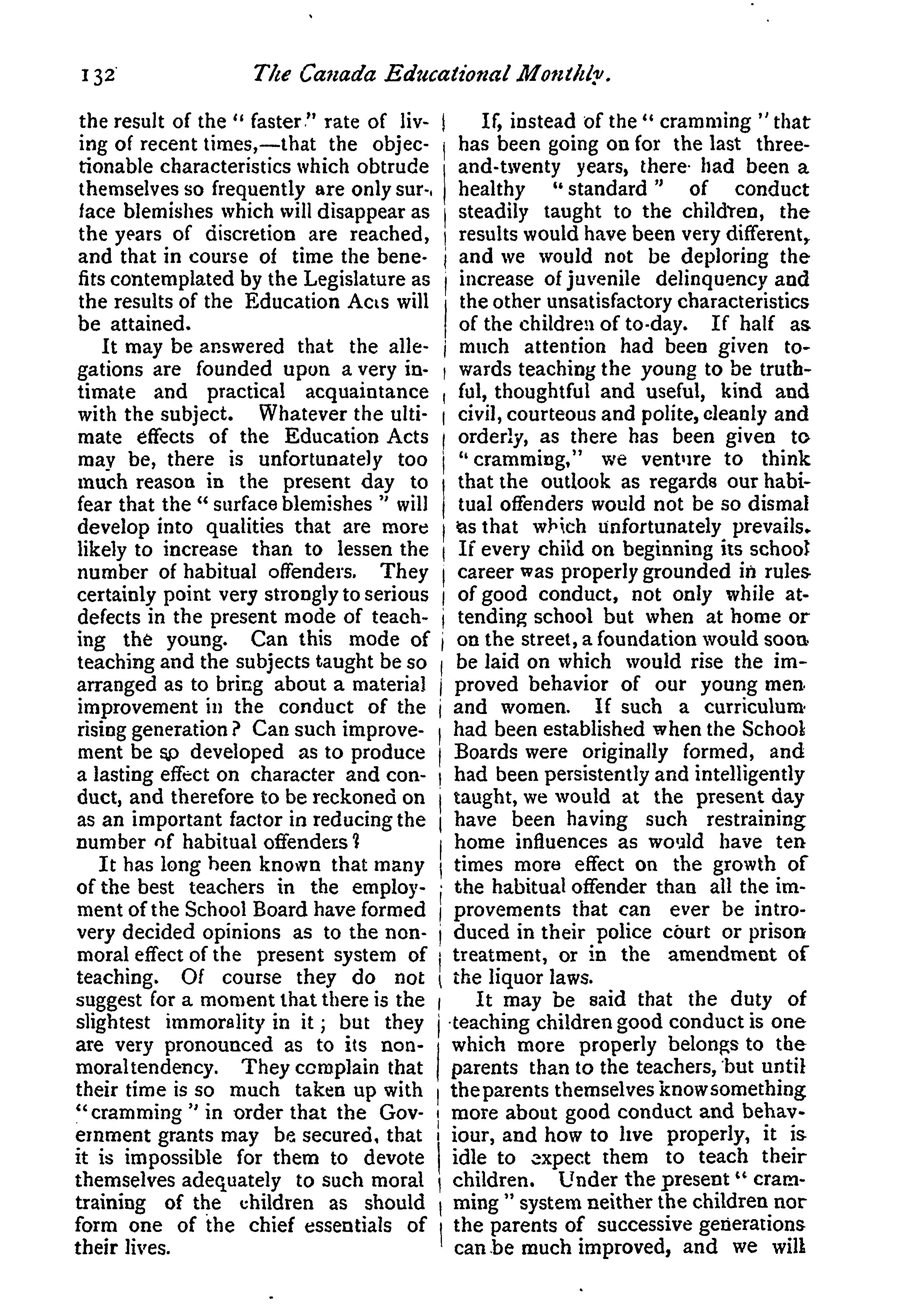 132 The Canada Educational Monthly.

the result of the "faster" rate of living of recent times,—that the objectionable characteristics which obtrude themselves so frequently are only surface blemishes which will disappear as the years of discretion are reached, and that in course of time the benefits contemplated by the Legislature as the results of the Education Acts will be attained.

It may be answered that the allegations are founded upon a very intimate and practical acquaintance with the subject. Whatever the ultimate effects of the Education Acts may be, there is unfortunately too much reason in the present day to fear that the "surface blemishes" will develop into qualities that are more likely to increase than to lessen the number of habitual offenders. They certainly point very strongly to serious defects in the present mode of teaching the young. Can this mode of teaching and the subjects taught be so arranged as to bring about a material improvement in the conduct of the rising generation? Can such improvement be so developed as to produce a lasting effect on character and conduct, and therefore to be reckoned on as an important factor in reducing the number of habitual offenders?

It has long been known that many of the best teachers in the employment of the School Board have formed very decided opinions as to the non-moral effect of the present system of teaching. Of course they do not suggest for a moment that there is the slightest immorality in it; but they are very pronounced as to its non-moral tendency. They complain that their time is so much taken up with "cramming" in order that the Government grants may be secured, that it is impossible for them to devote themselves adequately to such moral training of the children as should form one of the chief essentials of their lives.

If, instead of the "cramming" that has been going on for the last three-and-twenty years, there had been a healthy "standard" of conduct steadily taught to the children, the results would have been very different, and we would not be deploring the increase of juvenile delinquency and the other unsatisfactory characteristics of the children of to-day. If half as much attention had been given towards teaching the young to be truthful, thoughtful and useful, kind and civil, courteous and polite, cleanly and orderly, as there has been given to "cramming," we venture to think that the outlook as regards our habitual offenders would not be so dismal as that which unfortunately prevails. If every child on beginning its school career was properly grounded in rules of good conduct, not only while attending school but when at home or on the street, a foundation would soon be laid on which would rise the improved behavior of our young men and women. If such a curriculum had been established when the School Boards were originally formed, and had been persistently and intelligently taught, we would at the present day have been having such restraining home influences as would have ten times more effect on the growth of the habitual offender than all the improvements that can ever be introduced in their police court or prison treatment, or in the amendment of the liquor laws.

It may be said that the duty of teaching children good conduct is one which more properly belongs to the parents than to the teachers, but until the parents themselves know something more about good conduct and behaviour, and how to live properly, it is idle to expect them to teach their children. Under the present "cramming" system neither the children nor the parents of successive generations can be much improved, and we will